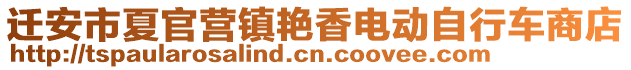 迁安市夏官营镇艳香电动自行车商店
http://tspaularosalind.cn.coovee.com